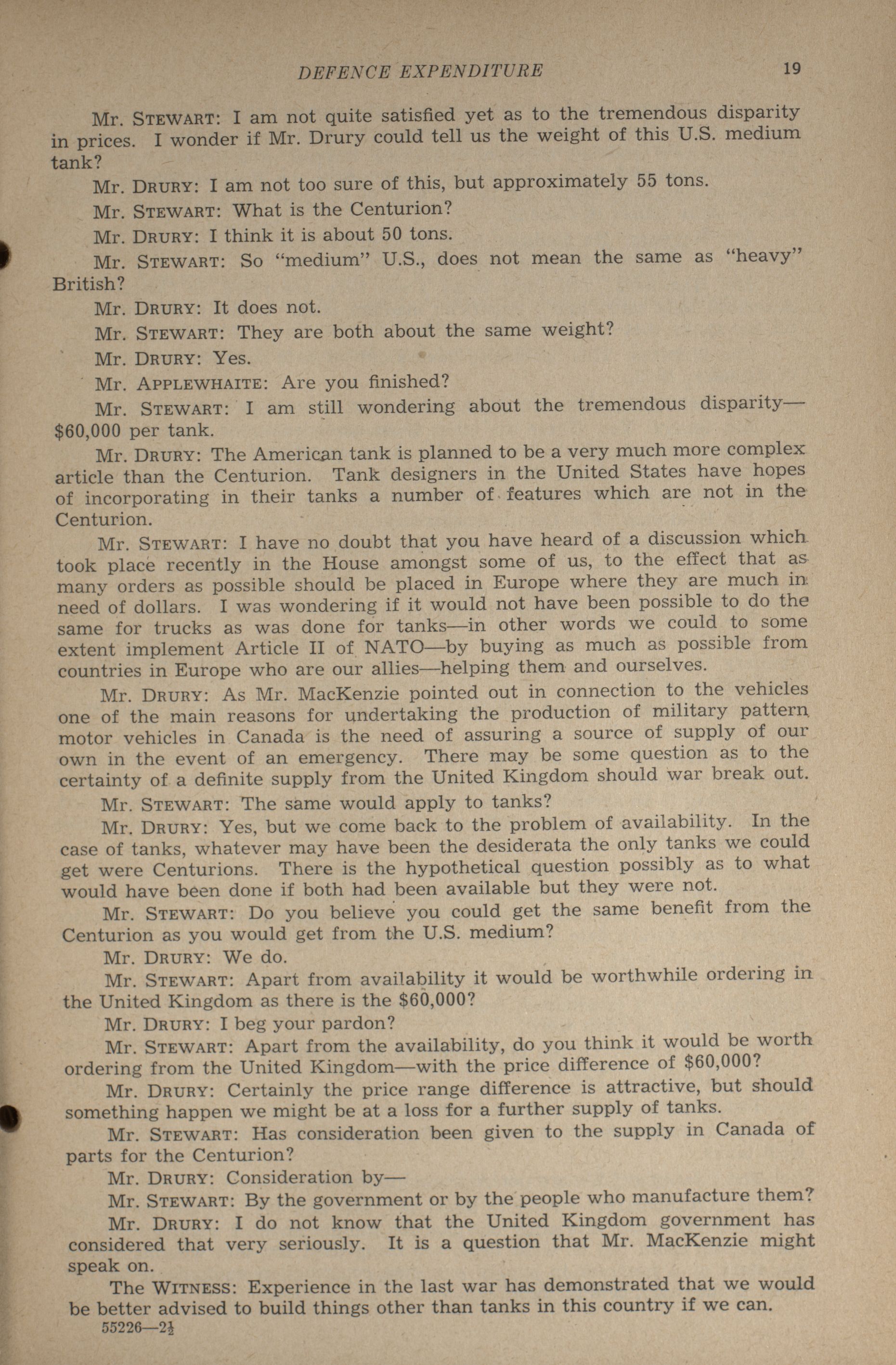 DEFENCE EXPENDITURE 19

Mr. STEWART: I am not quite satisfied yet as to the tremendous disparity in prices. I wonder if Mr. Drury could tell us the weight of this U.S. medium tank?

Mr. DRURY: I am not too sure of this, but approximately 55 tons.

Mr. STEWART: What is the Centurion?

Mr. DRURY: I think it is about 50 tons.

Mr. STEWART: So "medium" U.S., does not mean the same as "heavy" British?

Mr. DRURY: It does not.

Mr. STEWART: They are both about the same weight?

Mr. DRURY: Yes.

Mr. APPLEWHAITE: Are you finished?

Mr. STEWART: I am still wondering about the tremendous disparity—$60,000 per tank.

Mr. DRURY: The American tank is planned to be a very much more complex article than the Centurion. Tank designers in the United States have hopes of incorporating in their tanks a number of features which are not in the Centurion.

Mr. STEWART: I have no doubt that you have heard of a discussion which took place recently in the House amongst some of us, to the effect that as many orders as possible should be placed in Europe where they are much in need of dollars. I was wondering if it would not have been possible to do the same for trucks as was done for tanks—in other words we could to some extent implement Article II of NATO—by buying as much as possible from countries in Europe who are our allies—helping them and ourselves.

Mr. DRURY: As Mr. MacKenzie pointed out in connection to the vehicles one of the main reasons for undertaking the production of military pattern motor vehicles in Canada is the need of assuring a source of supply of our own in the event of an emergency. There may be some question as to the certainty of a definite supply from the United Kingdom should war break out.

Mr. STEWART: The same would apply to tanks?

Mr. DRURY: Yes, but we come back to the problem of availability. In the case of tanks, whatever may have been the desiderata the only tanks we could get were Centurions. There is the hypothetical question possibly as to what would have been done if both had been available but they were not.

Mr. STEWART: Do you believe you could get the same benefit from the Centurion as you would get from the U.S. medium?

Mr. DRURY: We do.

Mr. STEWART: Apart from availability it would be worthwhile ordering in the United Kingdom as there is the $60,000?

Mr. DRURY: I beg your pardon?

Mr. STEWART: Apart from the availability, do you think it would be worth ordering from the United Kingdom—with the price difference of $60,000?

Mr. DRURY: Certainly the price range difference is attractive, but should something happen we might be at a loss for a further supply of tanks.

Mr. STEWART: Has consideration been given to the supply in Canada of parts for the Centurion?

Mr. DRURY: Consideration by—

Mr. STEWART: By the government or by the people who manufacture them?

Mr. DRURY: I do not know that the United Kingdom government has considered that very seriously. It is a question that Mr. MacKenzie might speak on.

The WITNESS: Experience in the last war has demonstrated that we would be better advised to build things other than tanks in this country if we can.

55226—2½